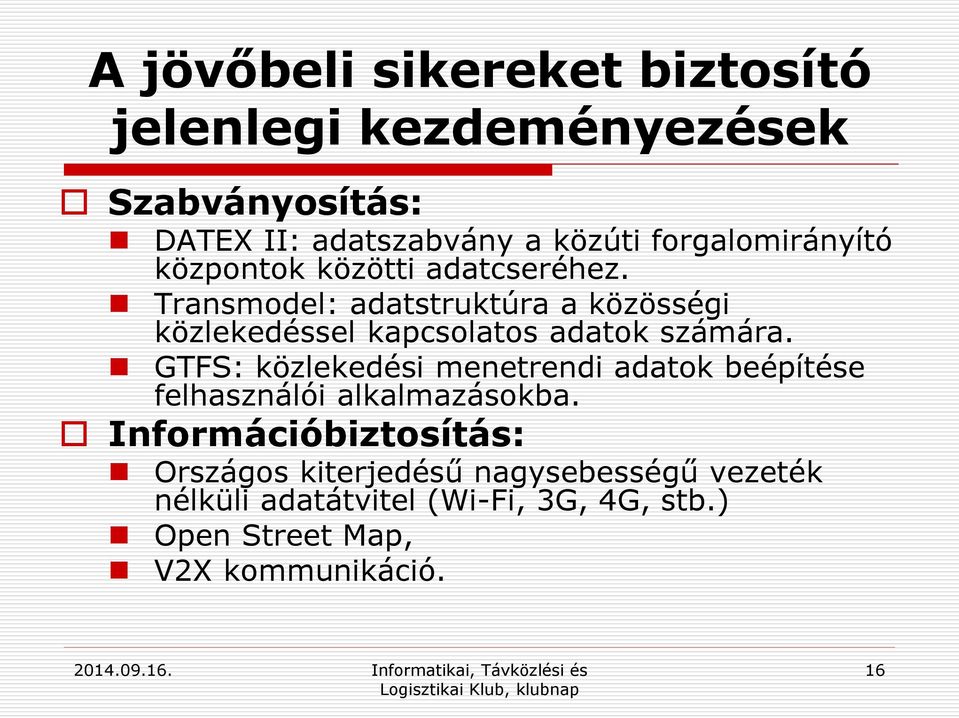 A jövőbeli sikereket biztosító jelenlegi kezdeményezések

Szabványosítás:

DATEX II: adatszabvány a közúti forgalomirányító központok közötti adatcseréhez.

Transmodel: adatstruktúra a közösségi közlekedéssel kapcsolatos adatok számára.

GTFS: közlekedési menetrendi adatok beépítése felhasználói alkalmazásokba.

Információbiztosítás:

Országos kiterjedésű nagysebességű vezeték nélküli adatátvitel (Wi-Fi, 3G, 4G, stb.)

Open Street Map,

V2X kommunikáció.

2014.09.16.

Informatikai, Távközlési és Logisztikai Klub, klubnap

16